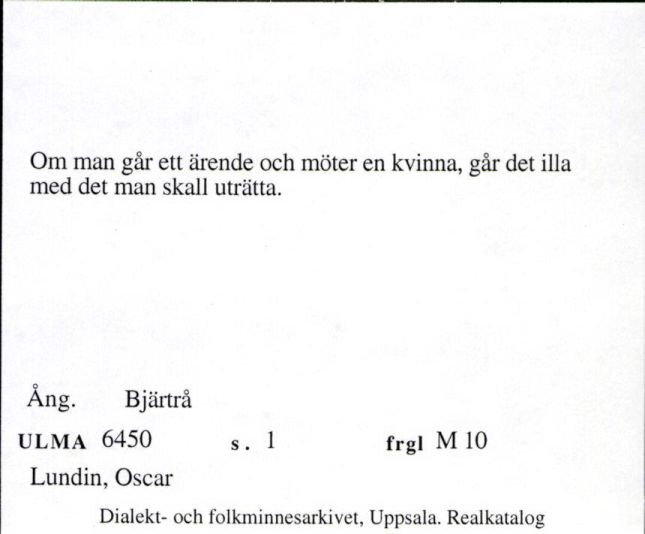 Om man går ett ärende och möter en kvinna, går det illa med det man skall uträtta.

Ång. Bjärtrå

ULMA 6450 s. 1 frgl M 10

Lundin, Oscar

Dialekt- och folkminnesarkivet, Uppsala. Realkatalog